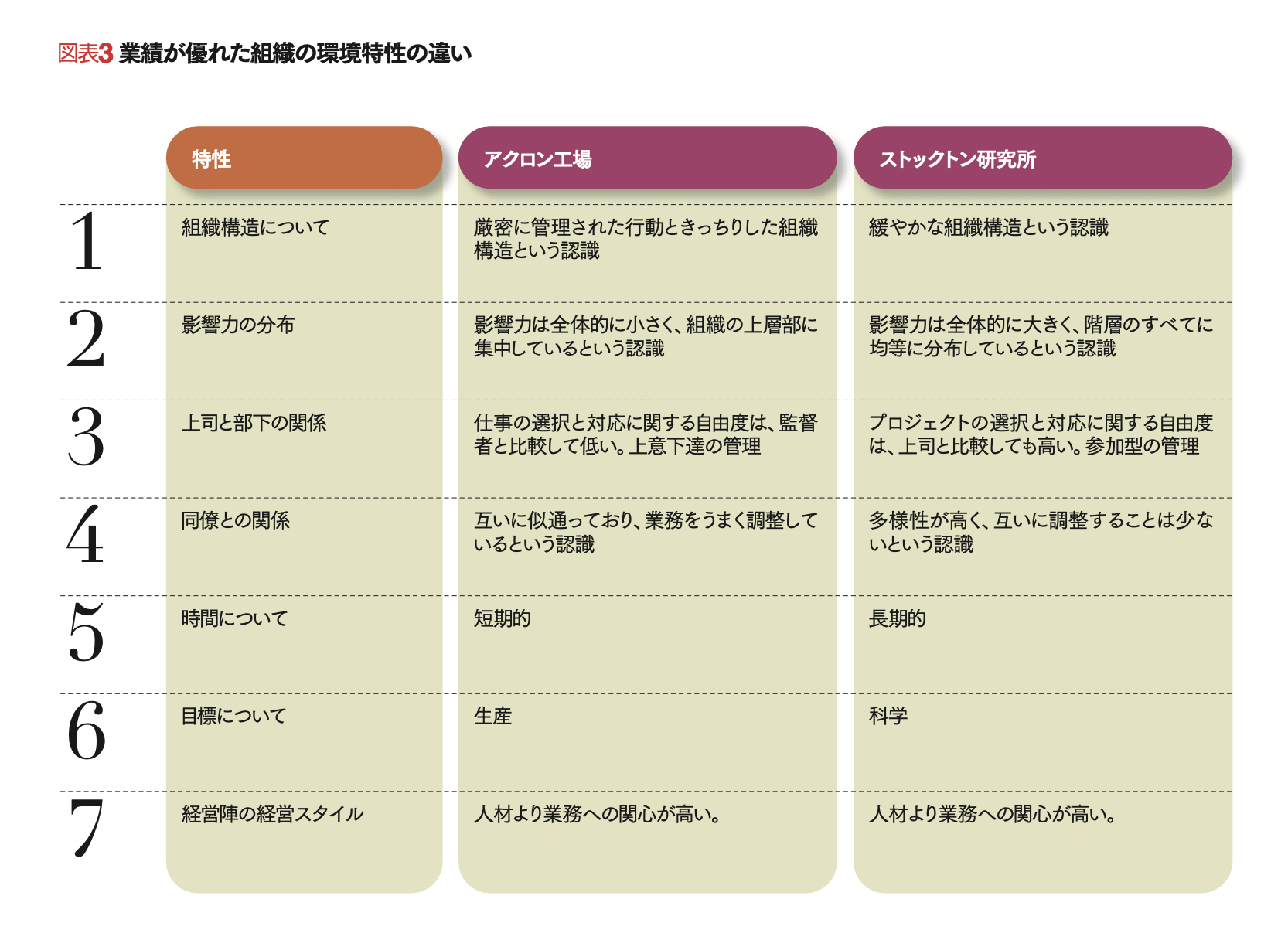 図表3 業績が優れた組織の環境特性の違い

| | 特性 | アクロン工場 | ストックトン研究所 |
|---|---|---|---|
| 1 | 組織構造について | 厳密に管理された行動ときっちりした組織構造という認識 | 緩やかな組織構造という認識 |
| 2 | 影響力の分布 | 影響力は全体的に小さく、組織の上層部に集中しているという認識 | 影響力は全体的に大きく、階層のすべてに均等に分布しているという認識 |
| 3 | 上司と部下の関係 | 仕事の選択と対応に関する自由度は、監督者と比較して低い。上意下達の管理 | プロジェクトの選択と対応に関する自由度は、上司と比較しても高い。参加型の管理 |
| 4 | 同僚との関係 | 互いに似通っており、業務をうまく調整しているという認識 | 多様性が高く、互いに調整することは少ないという認識 |
| 5 | 時間について | 短期的 | 長期的 |
| 6 | 目標について | 生産 | 科学 |
| 7 | 経営陣の経営スタイル | 人材より業務への関心が高い。 | 人材より業務への関心が高い。 |